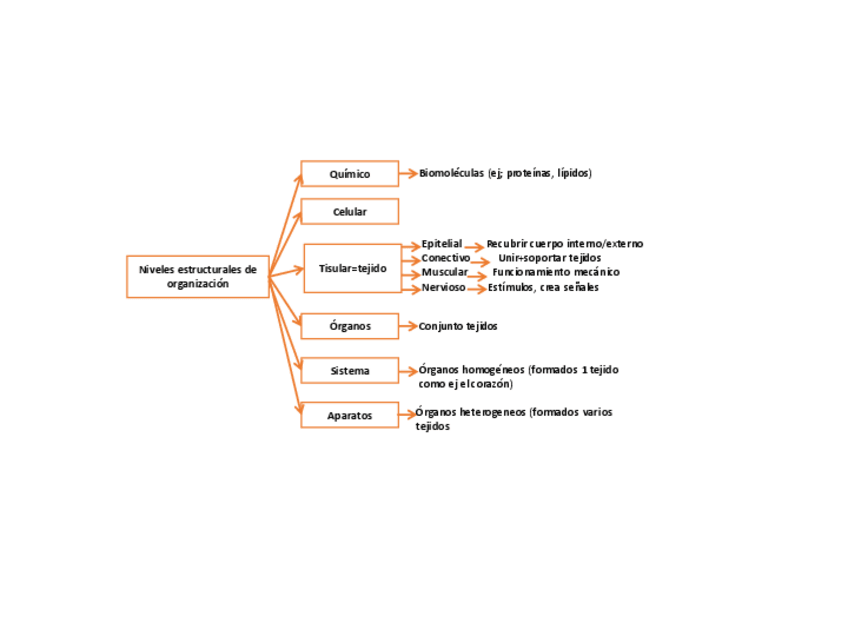 Niveles estructurales de organización

Químico
Biomoléculas (ej; proteínas, lípidos)

Celular

Tisular=tejido
Epitelial
Recubrir cuerpo interno/externo
Conectivo
Unir+soportar tejidos
Muscular
Funcionamiento mecánico
Nervioso
Estímulos, crea señales

Órganos
Conjunto tejidos

Sistema
Órganos homogéneos (formados 1 tejido como ej el corazón)

Aparatos
Órganos heterogeneos (formados varios tejidos